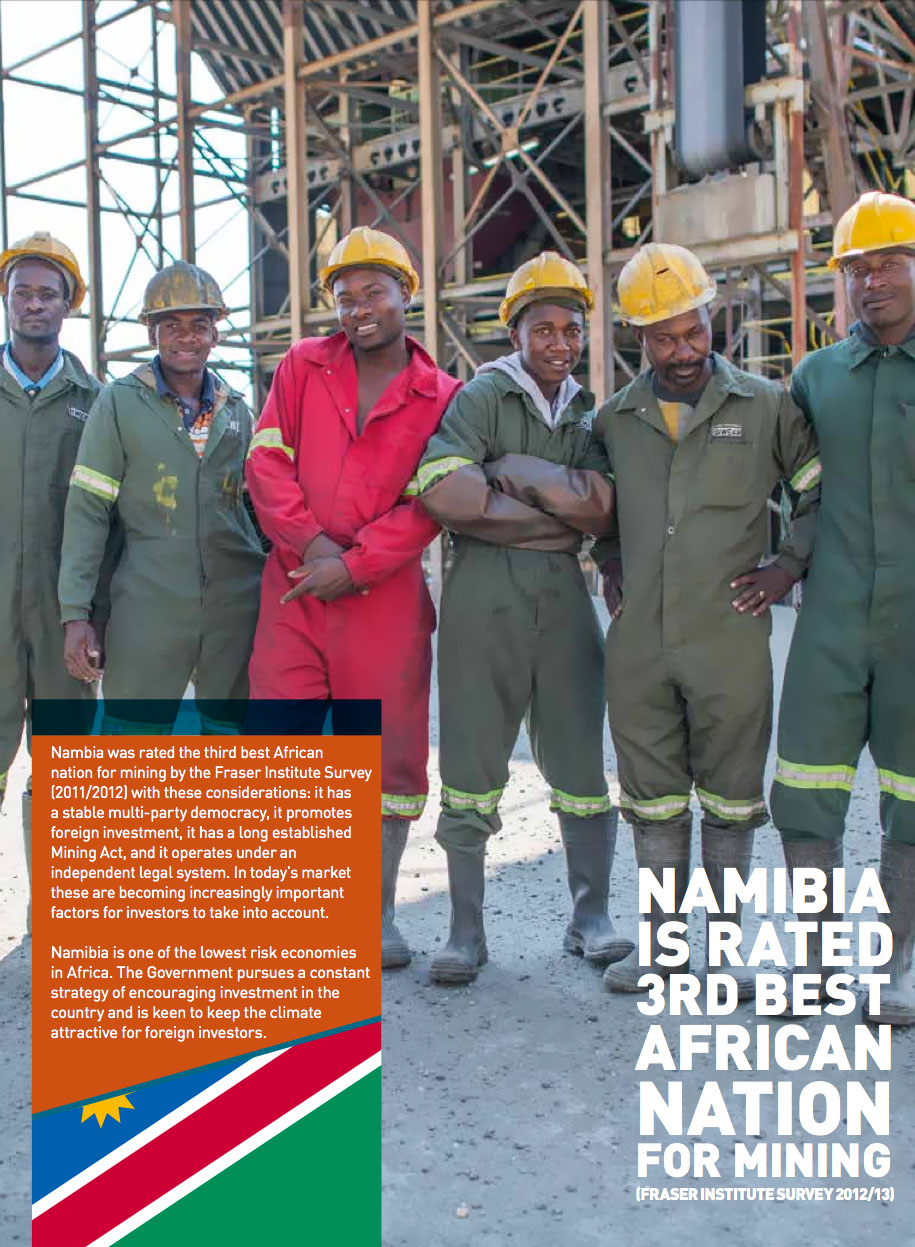 Nambia was rated the third best African nation for mining by the Fraser Institute Survey (2011/2012) with these considerations: it has a stable multi-party democracy, it promotes foreign investment, it has a long established Mining Act, and it operates under an independent legal system. In today's market these are becoming increasingly important factors for investors to take into account.

Namibia is one of the lowest risk economies in Africa. The Government pursues a constant strategy of encouraging investment in the country and is keen to keep the climate attractive for foreign investors.

NAMIBIA IS RATED 3RD BEST AFRICAN NATION FOR MINING

(FRASER INSTITUTE SURVEY 2012/13)